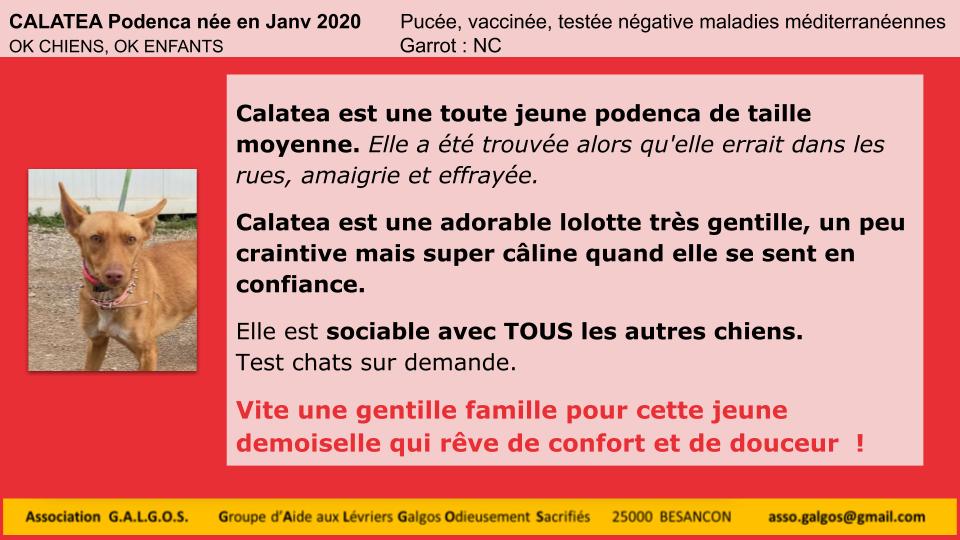 CALATEA Podenca née en Janv 2020
OK CHIENS, OK ENFANTS

Pucée, vaccinée, testée négative maladies méditerranéennes
Garrot : NC

Calatea est une toute jeune podenca de taille moyenne. Elle a été trouvée alors qu'elle errait dans les rues, amaigrie et effrayée.

Calatea est une adorable lolotte très gentille, un peu craintive mais super câline quand elle se sent en confiance.

Elle est sociable avec TOUS les autres chiens.
Test chats sur demande.

Vite une gentille famille pour cette jeune demoiselle qui rêve de confort et de douceur !

Association G.A.L.G.O.S. Groupe d'Aide aux Lévriers Galgos Odieusement Sacrifiés 25000 BESANCON asso.galgos@gmail.com